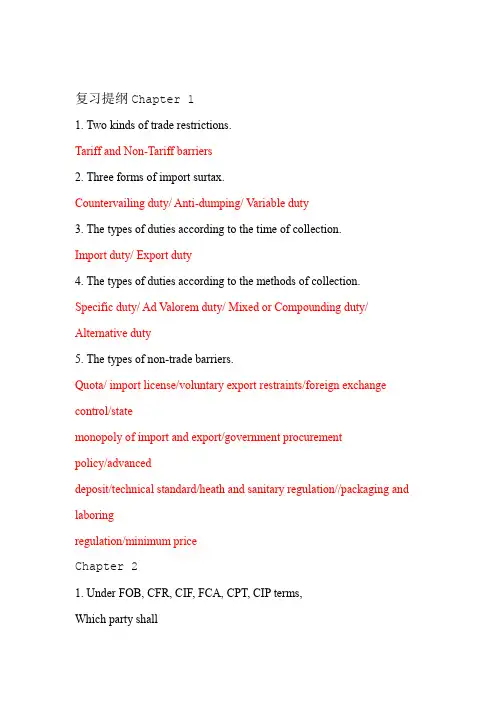 复习提纲Chapter 1

1. Two kinds of trade restrictions.

Tariff and Non-Tariff barriers

2. Three forms of import surtax.

Countervailing duty/ Anti-dumping/ Variable duty

3. The types of duties according to the time of collection.

Import duty/ Export duty

4. The types of duties according to the methods of collection.

Specific duty/ Ad Valorem duty/ Mixed or Compounding duty/

Alternative duty

5. The types of non-trade barriers.

Quota/ import license/voluntary export restraints/foreign exchange

control/state

monopoly of import and export/government procurement

policy/advanced

deposit/technical standard/heath and sanitary regulation//packaging and

laboring

regulation/minimum price

Chapter 2

1. Under FOB, CFR, CIF, FCA, CPT, CIP terms,

Which party shall